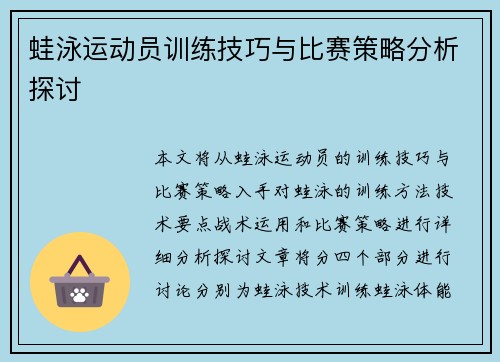 蛙泳运动员训练技巧与比赛策略分析探讨

本文将从蛙泳运动员的训练技巧与比赛策略入手对蛙泳的训练方法技术要点战术运用和比赛策略进行详细分析探讨文章将分四个部分进行讨论分别为蛙泳技术训练蛙泳体能